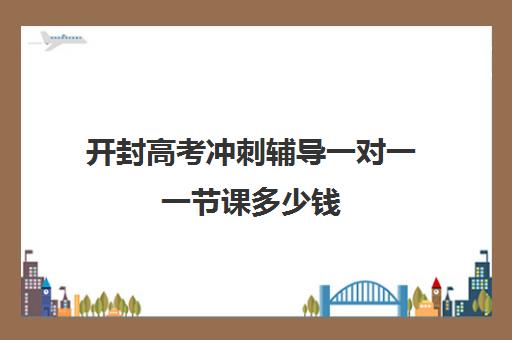 开封高考冲刺辅导一对一一节课多少钱